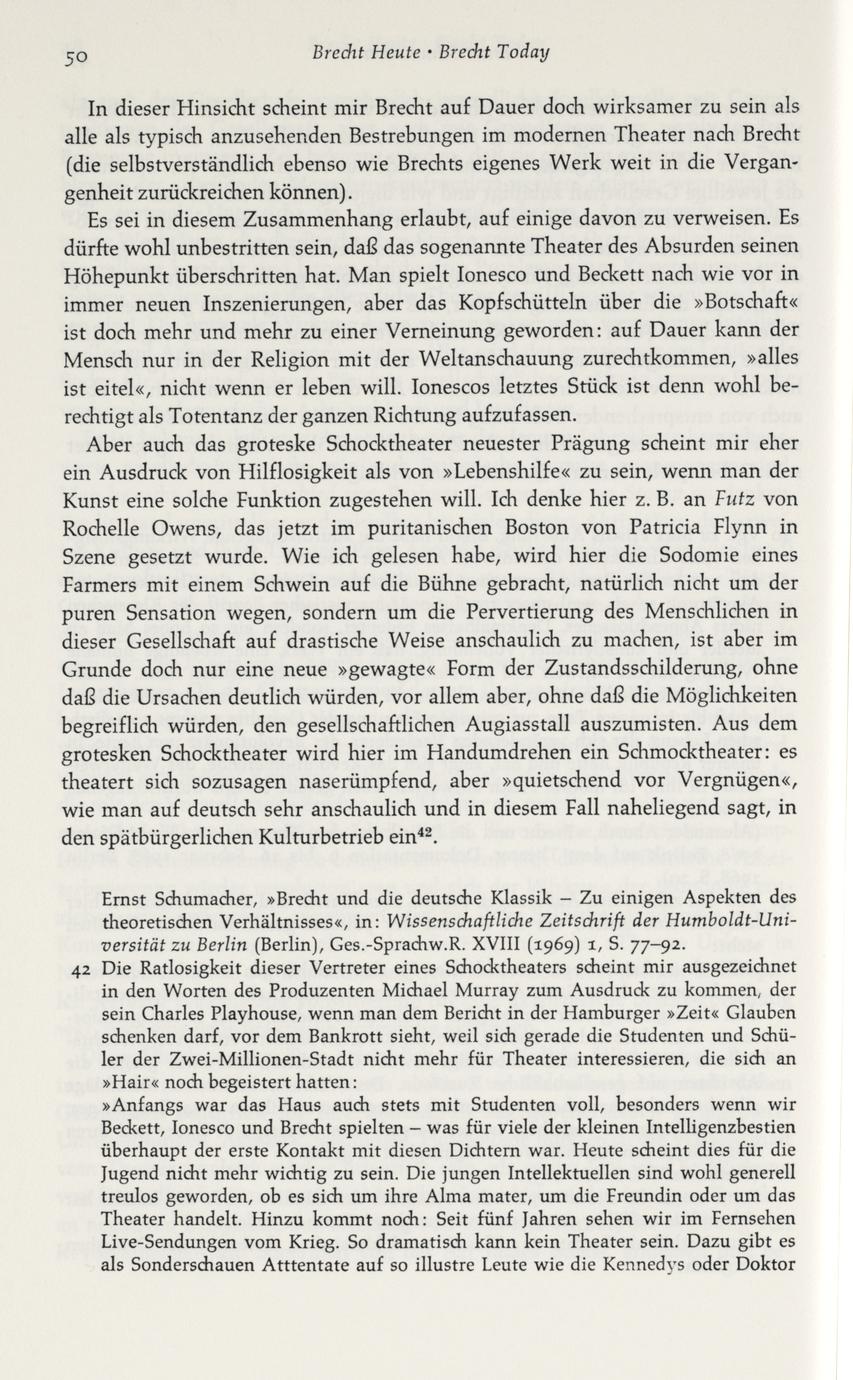 50 Brecht Heute · Brecht Today

In dieser Hinsicht scheint mir Brecht auf Dauer doch wirksamer zu sein als alle als typisch anzusehenden Bestrebungen im modernen Theater nach Brecht (die selbstverständlich ebenso wie Brechts eigenes Werk weit in die Vergangenheit zurückreichen können).

Es sei in diesem Zusammenhang erlaubt, auf einige davon zu verweisen. Es dürfte wohl unbestritten sein, daß das sogenannte Theater des Absurden seinen Höhepunkt überschritten hat. Man spielt Ionesco und Beckett nach wie vor in immer neuen Inszenierungen, aber das Kopfschütteln über die »Botschaft« ist doch mehr und mehr zu einer Verneinung geworden: auf Dauer kann der Mensch nur in der Religion mit der Weltanschauung zurechtkommen, »alles ist eitel«, nicht wenn er leben will. Ionescos letztes Stück ist denn wohl berechtigt als Totentanz der ganzen Richtung aufzufassen.

Aber auch das groteske Schocktheater neuester Prägung scheint mir eher ein Ausdruck von Hilflosigkeit als von »Lebenshilfe« zu sein, wenn man der Kunst eine solche Funktion zugestehen will. Ich denke hier z. B. an Futz von Rochelle Owens, das jetzt im puritanischen Boston von Patricia Flynn in Szene gesetzt wurde. Wie ich gelesen habe, wird hier die Sodomie eines Farmers mit einem Schwein auf die Bühne gebracht, natürlich nicht um der puren Sensation wegen, sondern um die Pervertierung des Menschlichen in dieser Gesellschaft auf drastische Weise anschaulich zu machen, ist aber im Grunde doch nur eine neue »gewagte« Form der Zustandsschilderung, ohne daß die Ursachen deutlich würden, vor allem aber, ohne daß die Möglichkeiten begreiflich würden, den gesellschaftlichen Augiasstall auszumisten. Aus dem grotesken Schocktheater wird hier im Handumdrehen ein Schmocktheater: es theatert sich sozusagen naserümpfend, aber »quietschend vor Vergnügen«, wie man auf deutsch sehr anschaulich und in diesem Fall naheliegend sagt, in den spätbürgerlichen Kulturbetrieb ein$^{42}$.

Ernst Schumacher, »Brecht und die deutsche Klassik – Zu einigen Aspekten des theoretischen Verhältnisses«, in: Wissenschaftliche Zeitschrift der Humboldt-Universität zu Berlin (Berlin), Ges.-Sprachw.R. XVIII (1969) 1, S. 77–92.

42 Die Ratlosigkeit dieser Vertreter eines Schocktheaters scheint mir ausgezeichnet in den Worten des Produzenten Michael Murray zum Ausdruck zu kommen, der sein Charles Playhouse, wenn man dem Bericht in der Hamburger »Zeit« Glauben schenken darf, vor dem Bankrott sieht, weil sich gerade die Studenten und Schüler der Zwei-Millionen-Stadt nicht mehr für Theater interessieren, die sich an »Hair« noch begeistert hatten:
»Anfangs war das Haus auch stets mit Studenten voll, besonders wenn wir Beckett, Ionesco und Brecht spielten – was für viele der kleinen Intelligenzbestien überhaupt der erste Kontakt mit diesen Dichtern war. Heute scheint dies für die Jugend nicht mehr wichtig zu sein. Die jungen Intellektuellen sind wohl generell treulos geworden, ob es sich um ihre Alma mater, um die Freundin oder um das Theater handelt. Hinzu kommt noch: Seit fünf Jahren sehen wir im Fernsehen Live-Sendungen vom Krieg. So dramatisch kann kein Theater sein. Dazu gibt es als Sonderschauen Atttentate auf so illustre Leute wie die Kennedys oder Doktor